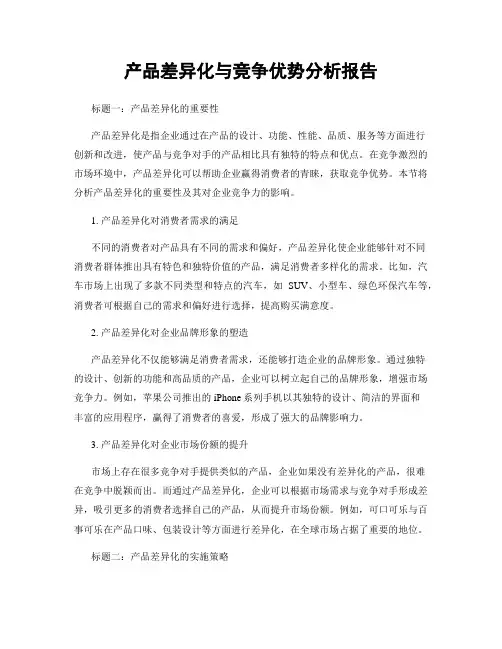 产品差异化与竞争优势分析报告

标题一：产品差异化的重要性

产品差异化是指企业通过在产品的设计、功能、性能、品质、服务等方面进行创新和改进，使产品与竞争对手的产品相比具有独特的特点和优点。在竞争激烈的市场环境中，产品差异化可以帮助企业赢得消费者的青睐，获取竞争优势。本节将分析产品差异化的重要性及其对企业竞争力的影响。

1. 产品差异化对消费者需求的满足

不同的消费者对产品具有不同的需求和偏好，产品差异化使企业能够针对不同消费者群体推出具有特色和独特价值的产品，满足消费者多样化的需求。比如，汽车市场上出现了多款不同类型和特点的汽车，如 SUV、小型车、绿色环保汽车等，消费者可根据自己的需求和偏好进行选择，提高购买满意度。

2. 产品差异化对企业品牌形象的塑造

产品差异化不仅能够满足消费者需求，还能够打造企业的品牌形象。通过独特的设计、创新的功能和高品质的产品，企业可以树立起自己的品牌形象，增强市场竞争力。例如，苹果公司推出的 iPhone 系列手机以其独特的设计、简洁的界面和丰富的应用程序，赢得了消费者的喜爱，形成了强大的品牌影响力。

3. 产品差异化对企业市场份额的提升

市场上存在很多竞争对手提供类似的产品，企业如果没有差异化的产品，很难在竞争中脱颖而出。而通过产品差异化，企业可以根据市场需求与竞争对手形成差异，吸引更多的消费者选择自己的产品，从而提升市场份额。例如，可口可乐与百事可乐在产品口味、包装设计等方面进行差异化，在全球市场占据了重要的地位。

标题二：产品差异化的实施策略